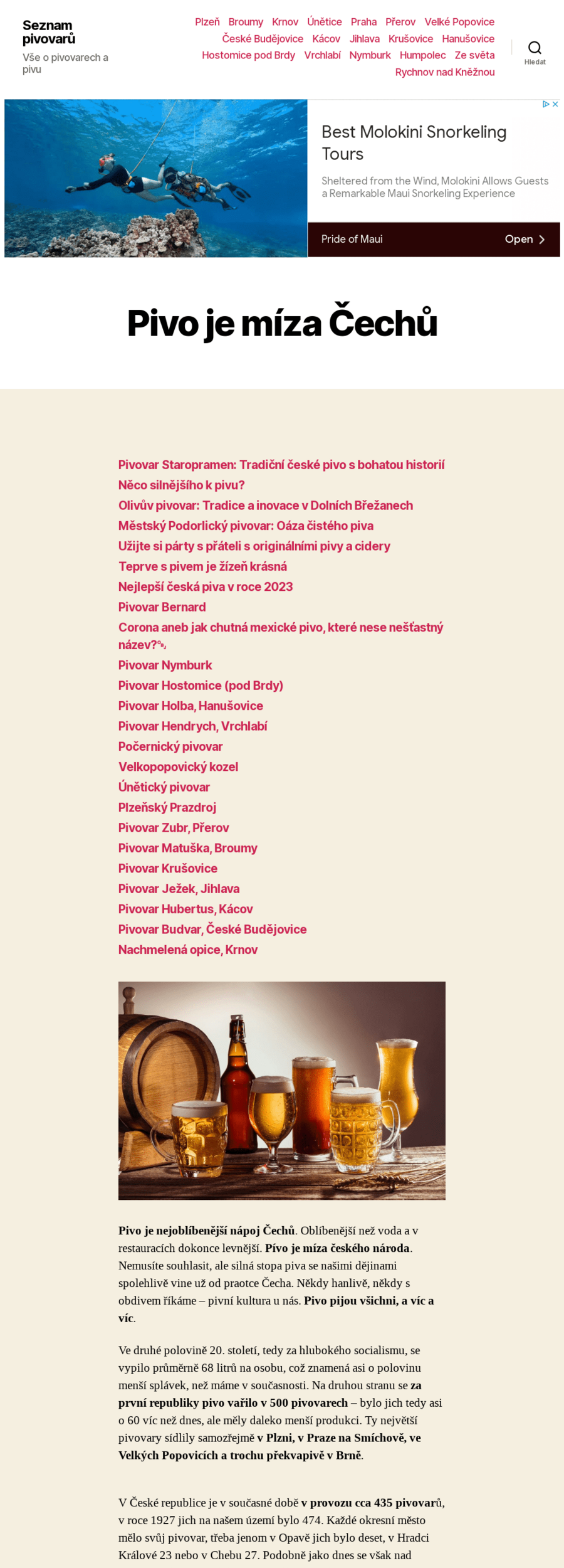 Seznam pivovarů
Vše o pivovarech a pivu

Plzeň Broumy Krnov Únětice Praha Přerov Velké Popovice České Budějovice Kácov Jihlava Krušovice Hanušovice Hostomice pod Brdy Vrchlabí Nymburk Humpolec Ze světa Rychnov nad Kněžnou

Hledat

Best Molokini Snorkeling Tours
Sheltered from the Wind, Molokini Allows Guests a Remarkable Maui Snorkeling Experience
Pride of Maui
Open

Pivo je míza Čechů

Pivovar Staropramen: Tradiční české pivo s bohatou historií
Něco silnějšího k pivu?
Olivův pivovar: Tradice a inovace v Dolních Břežanech
Městský Podorlický pivovar: Oáza čistého piva
Užijte si párty s přáteli s originálními pivy a cidery
Teprve s pivem je žízeň krásná
Nejlepší česká piva v roce 2023
Pivovar Bernard
Corona aneb jak chutná mexické pivo, které nese nešťastný název?
Pivovar Nymburk
Pivovar Hostomice (pod Brdy)
Pivovar Holba, Hanušovice
Pivovar Hendrych, Vrchlabí
Počernický pivovar
Velkopopovický kozel
Únětický pivovar
Plzeňský Prazdroj
Pivovar Zubr, Přerov
Pivovar Matuška, Broumy
Pivovar Krušovice
Pivovar Ježek, Jihlava
Pivovar Hubertus, Kácov
Pivovar Budvar, České Budějovice
Nachmelená opice, Krnov

Pivo je nejoblíbenější nápoj Čechů. Oblíbenější než voda a v restauracích dokonce levnější. Pivo je míza českého národa. Nemusíte souhlasit, ale silná stopa piva se našimi dějinami spolehlivě vine už od praotce Čecha. Někdy hanlivě, někdy s obdivem říkáme – pivní kultura u nás. Pivo pijou všichni, a víc a víc.

Ve druhé polovině 20. století, tedy za hlubokého socialismu, se vypilo průměrně 68 litrů na osobu, což znamená asi o polovinu menší splávek, než máme v současnosti. Na druhou stranu se za první republiky pivo vařilo v 500 pivovarech – bylo jich tedy asi o 60 víc než dnes, ale měly daleko menší produkci. Ty největší pivovary sídlily samozřejmě v Plzni, v Praze na Smíchově, ve Velkých Popovicích a trochu překvapivě v Brně.

V České republice je v současné době v provozu cca 435 pivovarů, v roce 1927 jich na našem území bylo 474. Každé okresní město mělo svůj pivovar, třeba jenom v Opavě jich bylo deset, v Hradci Králové 23 nebo v Chebu 27. Podobně jako dnes se však nad